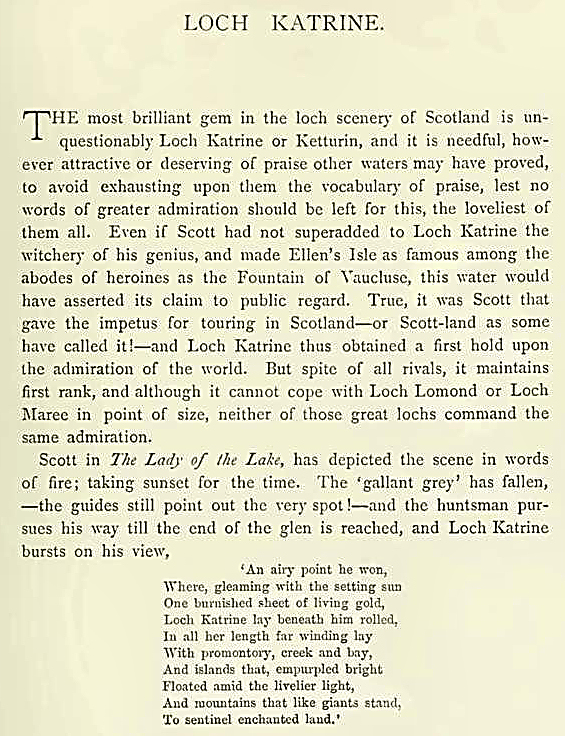 LOCH KATRINE.

THE most brilliant gem in the loch scenery of Scotland is unquestionably Loch Katrine or Ketturin, and it is needful, however attractive or deserving of praise other waters may have proved, to avoid exhausting upon them the vocabulary of praise, lest no words of greater admiration should be left for this, the loveliest of them all. Even if Scott had not superadded to Loch Katrine the witchery of his genius, and made Ellen's Isle as famous among the abodes of heroines as the Fountain of Vaucluse, this water would have asserted its claim to public regard. True, it was Scott that gave the impetus for touring in Scotland—or Scott-land as some have called it!—and Loch Katrine thus obtained a first hold upon the admiration of the world. But spite of all rivals, it maintains first rank, and although it cannot cope with Loch Lomond or Loch Maree in point of size, neither of those great lochs command the same admiration.

Scott in The Lady of the Lake, has depicted the scene in words of fire; taking sunset for the time. The 'gallant grey' has fallen, —the guides still point out the very spot!—and the huntsman pursues his way till the end of the glen is reached, and Loch Katrine bursts on his view,

'An airy point he won,
Where, gleaming with the setting sun
One burnished sheet of living gold,
Loch Katrine lay beneath him rolled,
In all her length far winding lay
With promontory, creek and bay,
And islands that, empurpled bright
Floated amid the livelier light,
And mountains that like giants stand,
To sentinel enchanted land.'